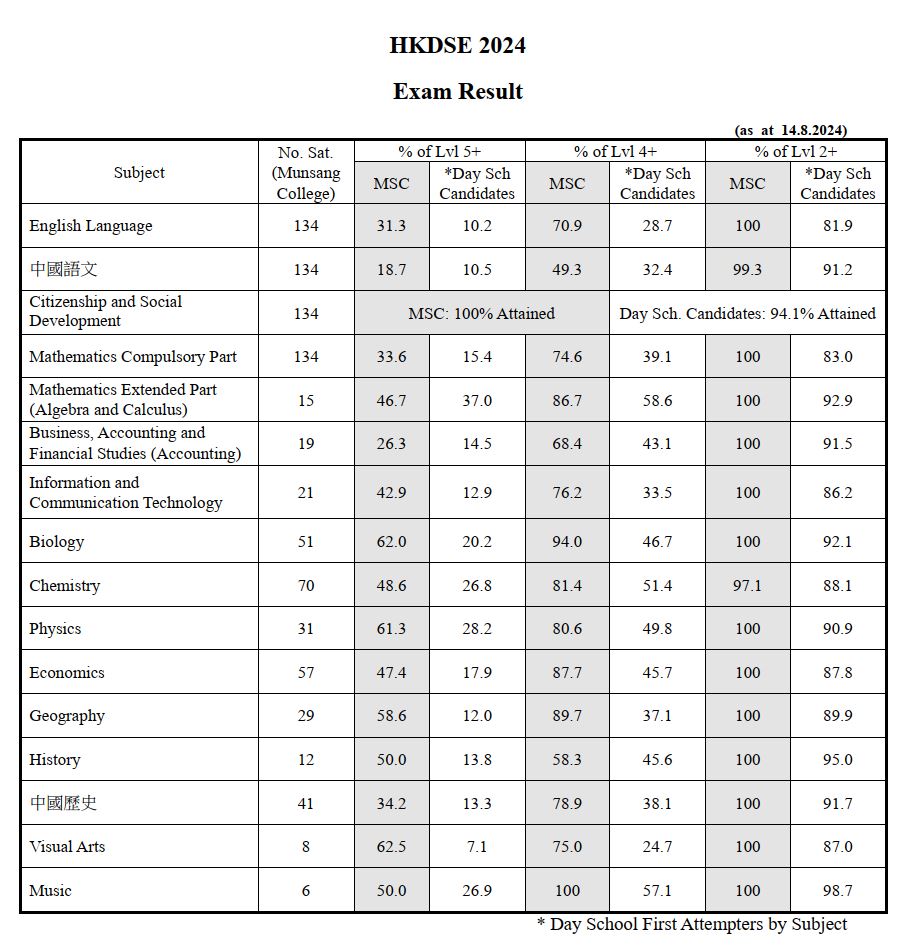 HKDSE 2024

Exam Result

(as at 14.8.2024)

| Subject | No. Sat. (Munsang College) | % of Lvl 5+ MSC | % of Lvl 5+ *Day Sch Candidates | % of Lvl 4+ MSC | % of Lvl 4+ *Day Sch Candidates | % of Lvl 2+ MSC | % of Lvl 2+ *Day Sch Candidates |
|---|---|---|---|---|---|---|---|
| English Language | 134 | 31.3 | 10.2 | 70.9 | 28.7 | 100 | 81.9 |
| 中國語文 | 134 | 18.7 | 10.5 | 49.3 | 32.4 | 99.3 | 91.2 |
| Citizenship and Social Development | 134 | MSC: 100% Attained | | | Day Sch. Candidates: 94.1% Attained | | |
| Mathematics Compulsory Part | 134 | 33.6 | 15.4 | 74.6 | 39.1 | 100 | 83.0 |
| Mathematics Extended Part (Algebra and Calculus) | 15 | 46.7 | 37.0 | 86.7 | 58.6 | 100 | 92.9 |
| Business, Accounting and Financial Studies (Accounting) | 19 | 26.3 | 14.5 | 68.4 | 43.1 | 100 | 91.5 |
| Information and Communication Technology | 21 | 42.9 | 12.9 | 76.2 | 33.5 | 100 | 86.2 |
| Biology | 51 | 62.0 | 20.2 | 94.0 | 46.7 | 100 | 92.1 |
| Chemistry | 70 | 48.6 | 26.8 | 81.4 | 51.4 | 97.1 | 88.1 |
| Physics | 31 | 61.3 | 28.2 | 80.6 | 49.8 | 100 | 90.9 |
| Economics | 57 | 47.4 | 17.9 | 87.7 | 45.7 | 100 | 87.8 |
| Geography | 29 | 58.6 | 12.0 | 89.7 | 37.1 | 100 | 89.9 |
| History | 12 | 50.0 | 13.8 | 58.3 | 45.6 | 100 | 95.0 |
| 中國歷史 | 41 | 34.2 | 13.3 | 78.9 | 38.1 | 100 | 91.7 |
| Visual Arts | 8 | 62.5 | 7.1 | 75.0 | 24.7 | 100 | 87.0 |
| Music | 6 | 50.0 | 26.9 | 100 | 57.1 | 100 | 98.7 |

* Day School First Attempters by Subject